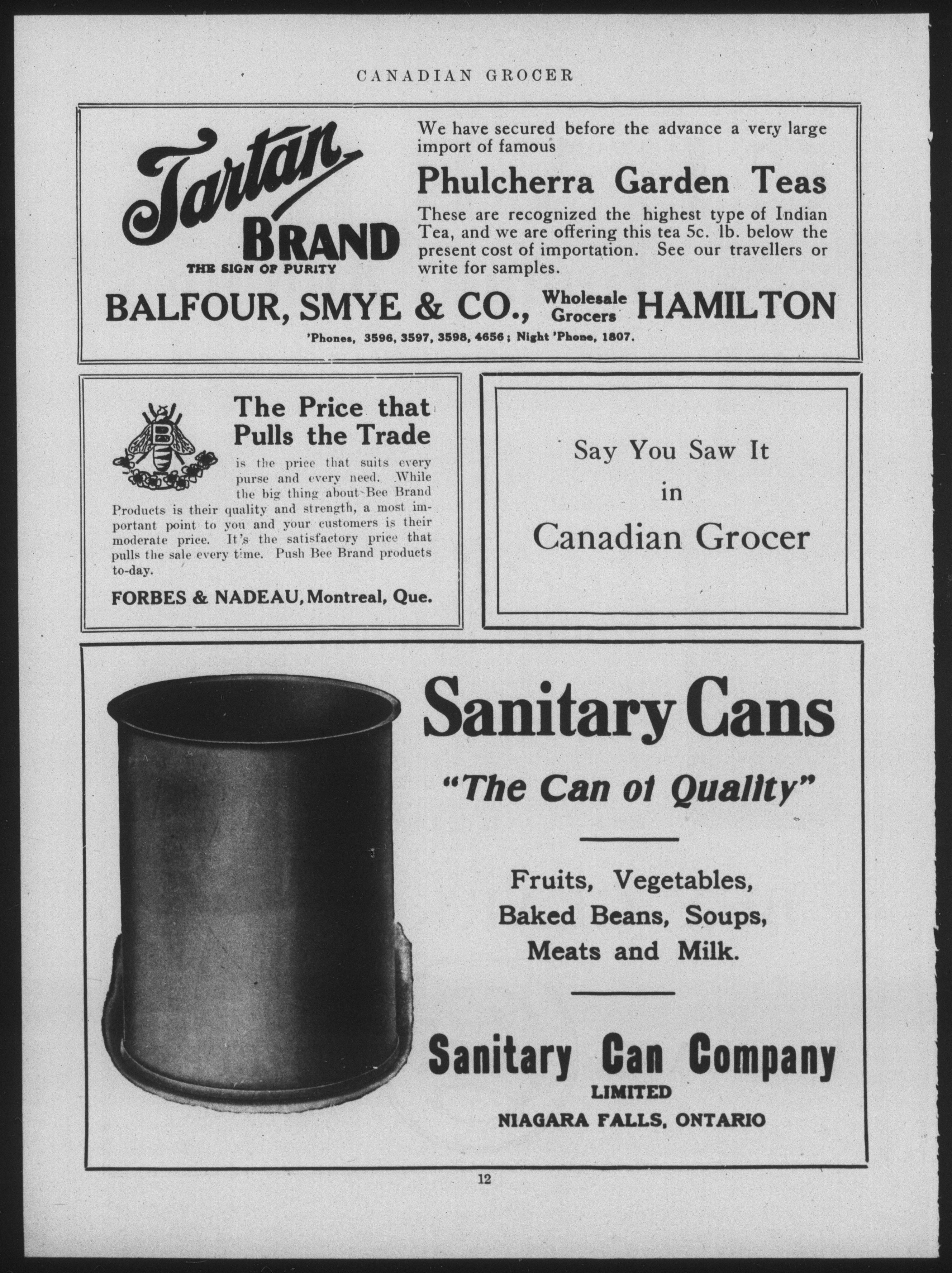 CANADIAN GROCER

Tartan BRAND
THE SIGN OF PURITY

We have secured before the advance a very large import of famous

Phulcherra Garden Teas

These are recognized the highest type of Indian Tea, and we are offering this tea 5c. lb. below the present cost of importation. See our travellers or write for samples.

BALFOUR, SMYE & CO., Wholesale Grocers HAMILTON

'Phones, 3596, 3597, 3598, 4656; Night 'Phone, 1807.

B

The Price that Pulls the Trade

is the price that suits every purse and every need. While the big thing about Bee Brand Products is their quality and strength, a most important point to you and your customers is their moderate price. It's the satisfactory price that pulls the sale every time. Push Bee Brand products to-day.

FORBES & NADEAU, Montreal, Que.

Say You Saw It in Canadian Grocer

Sanitary Cans

"The Can of Quality"

Fruits, Vegetables, Baked Beans, Soups, Meats and Milk.

Sanitary Can Company
LIMITED
NIAGARA FALLS, ONTARIO

12